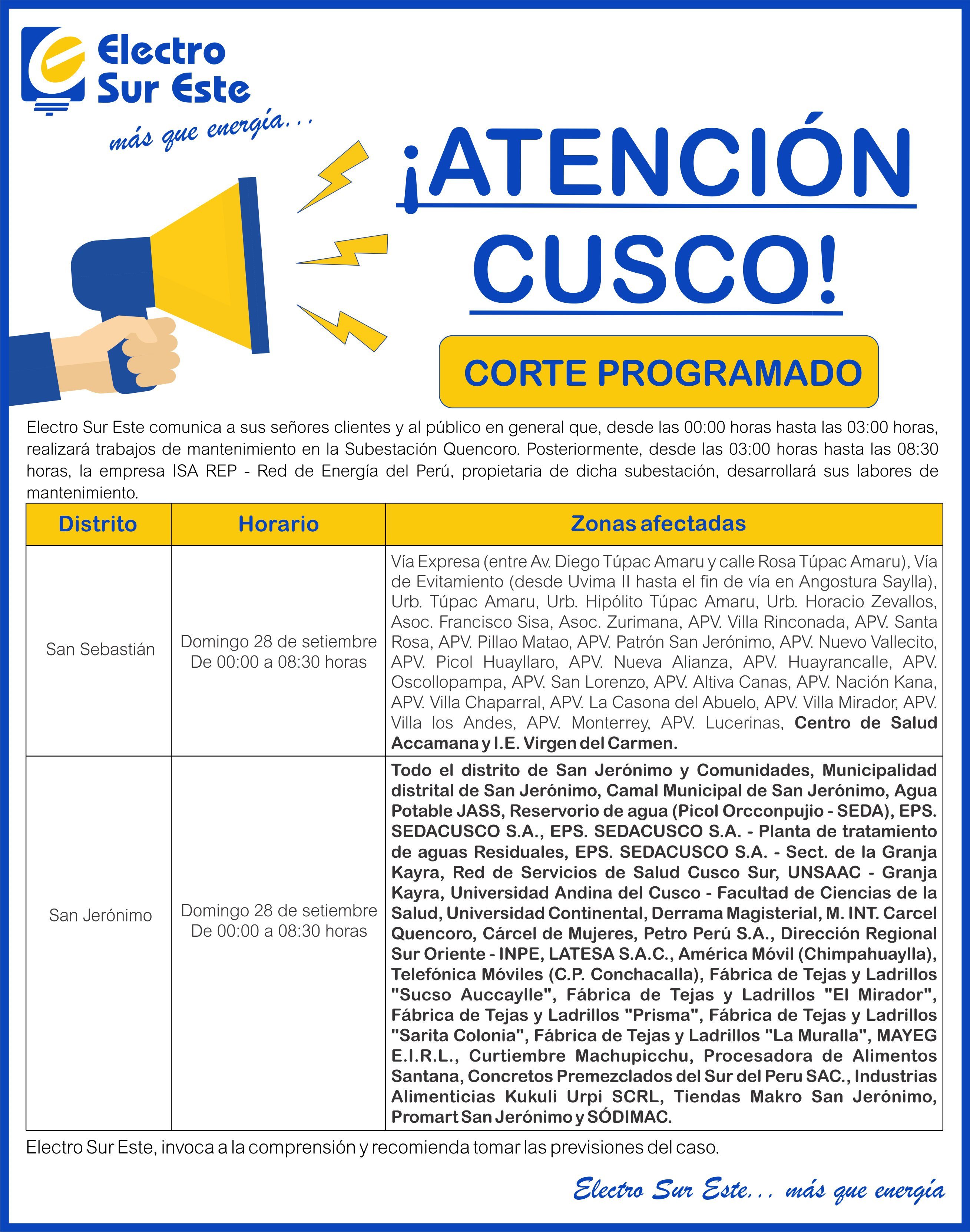 Electro Sur Este
más que energía...

¡ATENCIÓN CUSCO!

CORTE PROGRAMADO

Electro Sur Este comunica a sus señores clientes y al público en general que, desde las 00:00 horas hasta las 03:00 horas, realizará trabajos de mantenimiento en la Subestación Quencoro. Posteriormente, desde las 03:00 horas hasta las 08:30 horas, la empresa ISA REP - Red de Energía del Perú, propietaria de dicha subestación, desarrollará sus labores de mantenimiento.

| Distrito | Horario | Zonas afectadas |
|---|---|---|
| San Sebastián | Domingo 28 de setiembre De 00:00 a 08:30 horas | Vía Expresa (entre Av. Diego Túpac Amaru y calle Rosa Túpac Amaru), Vía de Evitamiento (desde Uvima II hasta el fin de vía en Angostura Saylla), Urb. Túpac Amaru, Urb. Hipólito Túpac Amaru, Urb. Horacio Zevallos, Asoc. Francisco Sisa, Asoc. Zurimana, APV. Villa Rinconada, APV. Santa Rosa, APV. Pillao Matao, APV. Patrón San Jerónimo, APV. Nuevo Vallecito, APV. Picol Huayllaro, APV. Nueva Alianza, APV. Huayrancalle, APV. Oscollopampa, APV. San Lorenzo, APV. Altiva Canas, APV. Nación Kana, APV. Villa Chaparral, APV. La Casona del Abuelo, APV. Villa Mirador, APV. Villa los Andes, APV. Monterrey, APV. Lucerinas, Centro de Salud Accamana y I.E. Virgen del Carmen. |
| San Jerónimo | Domingo 28 de setiembre De 00:00 a 08:30 horas | Todo el distrito de San Jerónimo y Comunidades, Municipalidad distrital de San Jerónimo, Camal Municipal de San Jerónimo, Agua Potable JASS, Reservorio de agua (Picol Orcconpujio - SEDA), EPS. SEDACUSCO S.A., EPS. SEDACUSCO S.A. - Planta de tratamiento de aguas Residuales, EPS. SEDACUSCO S.A. - Sect. de la Granja Kayra, Red de Servicios de Salud Cusco Sur, UNSAAC - Granja Kayra, Universidad Andina del Cusco - Facultad de Ciencias de la Salud, Universidad Continental, Derrama Magisterial, M. INT. Carcel Quencoro, Cárcel de Mujeres, Petro Perú S.A., Dirección Regional Sur Oriente - INPE, LATESA S.A.C., América Móvil (Chimpahuaylla), Telefónica Móviles (C.P. Conchacalla), Fábrica de Tejas y Ladrillos "Sucso Auccaylle", Fábrica de Tejas y Ladrillos "El Mirador", Fábrica de Tejas y Ladrillos "Prisma", Fábrica de Tejas y Ladrillos "Sarita Colonia", Fábrica de Tejas y Ladrillos "La Muralla", MAYEG E.I.R.L., Curtiembre Machupicchu, Procesadora de Alimentos Santana, Concretos Premezclados del Sur del Peru SAC., Industrias Alimenticias Kukuli Urpi SCRL, Tiendas Makro San Jerónimo, Promart San Jerónimo y SÓDIMAC. |

Electro Sur Este, invoca a la comprensión y recomienda tomar las previsiones del caso.

Electro Sur Este... más que energía